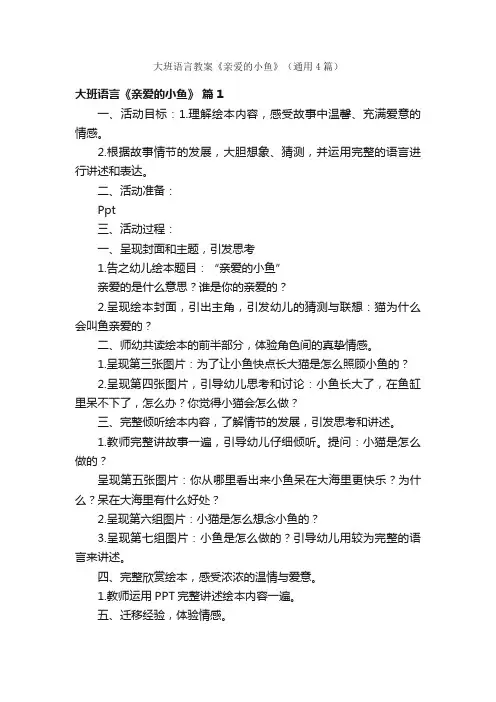 大班语言教案《亲爱的小鱼》（通用4篇）

大班语言《亲爱的小鱼》 篇1

一、活动目标：1.理解绘本内容，感受故事中温馨、充满爱意的情感。

2.根据故事情节的发展，大胆想象、猜测，并运用完整的语言进行讲述和表达。

二、活动准备：

Ppt

三、活动过程：

一、呈现封面和主题，引发思考

1.告之幼儿绘本题目：“亲爱的小鱼”

亲爱的是什么意思？谁是你的亲爱的？

2.呈现绘本封面，引出主角，引发幼儿的猜测与联想：猫为什么会叫鱼亲爱的？

二、师幼共读绘本的前半部分，体验角色间的真挚情感。

1.呈现第三张图片：为了让小鱼快点长大猫是怎么照顾小鱼的？

2.呈现第四张图片，引导幼儿思考和讨论：小鱼长大了，在鱼缸里呆不下了，怎么办？你觉得小猫会怎么做？

三、完整倾听绘本内容，了解情节的发展，引发思考和讲述。

1.教师完整讲故事一遍，引导幼儿仔细倾听。提问：小猫是怎么做的？

呈现第五张图片：你从哪里看出来小鱼呆在大海里更快乐？为什么？呆在大海里有什么好处？

2.呈现第六组图片：小猫是怎么想念小鱼的？

3.呈现第七组图片：小鱼是怎么做的？引导幼儿用较为完整的语言来讲述。

四、完整欣赏绘本，感受浓浓的温情与爱意。

1.教师运用PPT完整讲述绘本内容一遍。

五、迁移经验，体验情感。